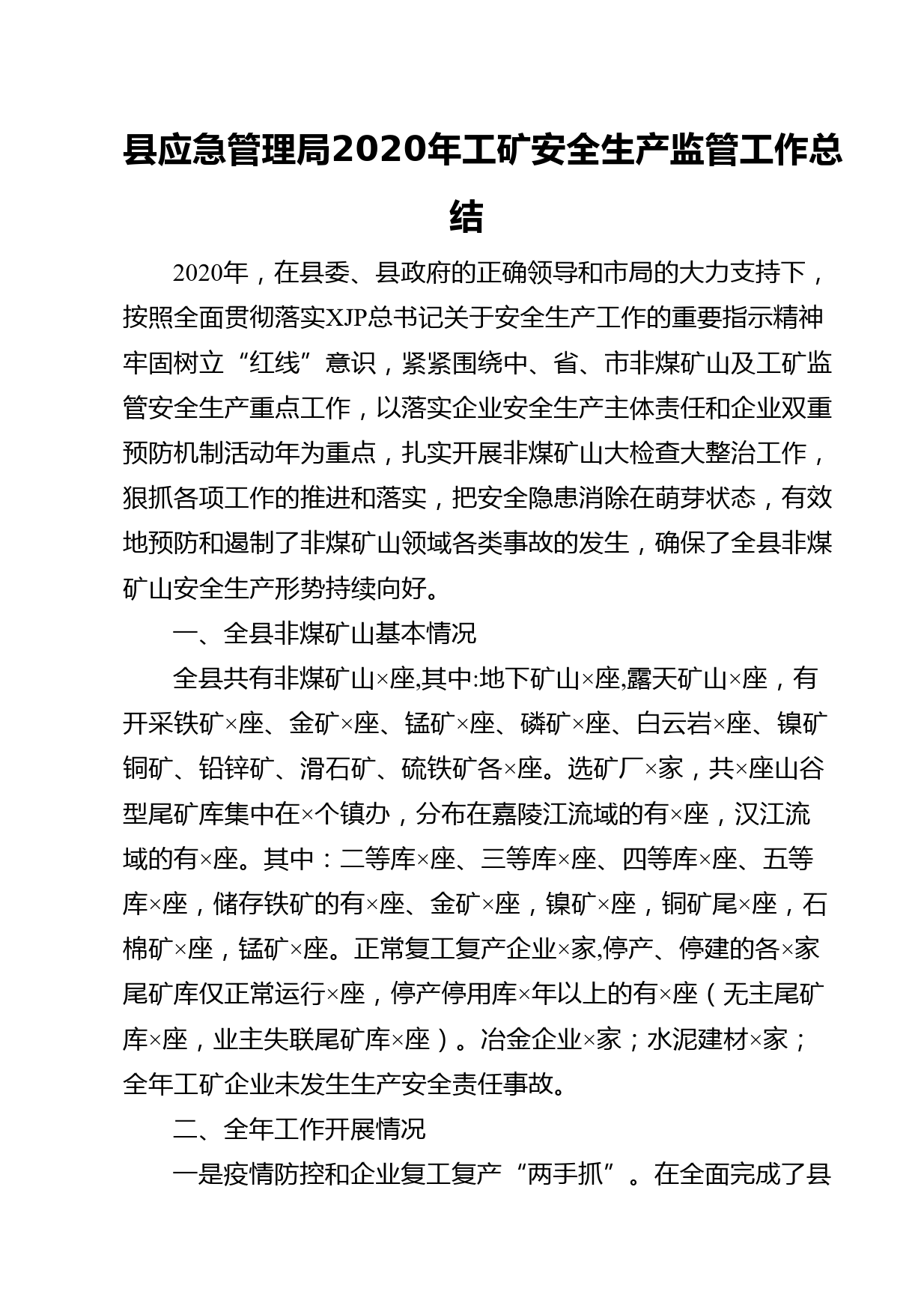 县应急管理局2020年工矿安全生产监管工作总结

2020年，在县委、县政府的正确领导和市局的大力支持下，按照全面贯彻落实XJP总书记关于安全生产工作的重要指示精神牢固树立“红线”意识，紧紧围绕中、省、市非煤矿山及工矿监管安全生产重点工作，以落实企业安全生产主体责任和企业双重预防机制活动年为重点，扎实开展非煤矿山大检查大整治工作，狠抓各项工作的推进和落实，把安全隐患消除在萌芽状态，有效地预防和遏制了非煤矿山领域各类事故的发生，确保了全县非煤矿山安全生产形势持续向好。

一、全县非煤矿山基本情况

全县共有非煤矿山×座,其中:地下矿山×座,露天矿山×座，有开采铁矿×座、金矿×座、锰矿×座、磷矿×座、白云岩×座、镍矿铜矿、铅锌矿、滑石矿、硫铁矿各×座。选矿厂×家，共×座山谷型尾矿库集中在×个镇办，分布在嘉陵江流域的有×座，汉江流域的有×座。其中：二等库×座、三等库×座、四等库×座、五等库×座，储存铁矿的有×座、金矿×座，镍矿×座，铜矿尾×座，石棉矿×座，锰矿×座。正常复工复产企业×家,停产、停建的各×家尾矿库仅正常运行×座，停产停用库×年以上的有×座（无主尾矿库×座，业主失联尾矿库×座）。冶金企业×家；水泥建材×家；全年工矿企业未发生生产安全责任事故。

二、全年工作开展情况

一是疫情防控和企业复工复产“两手抓”。在全面完成了县